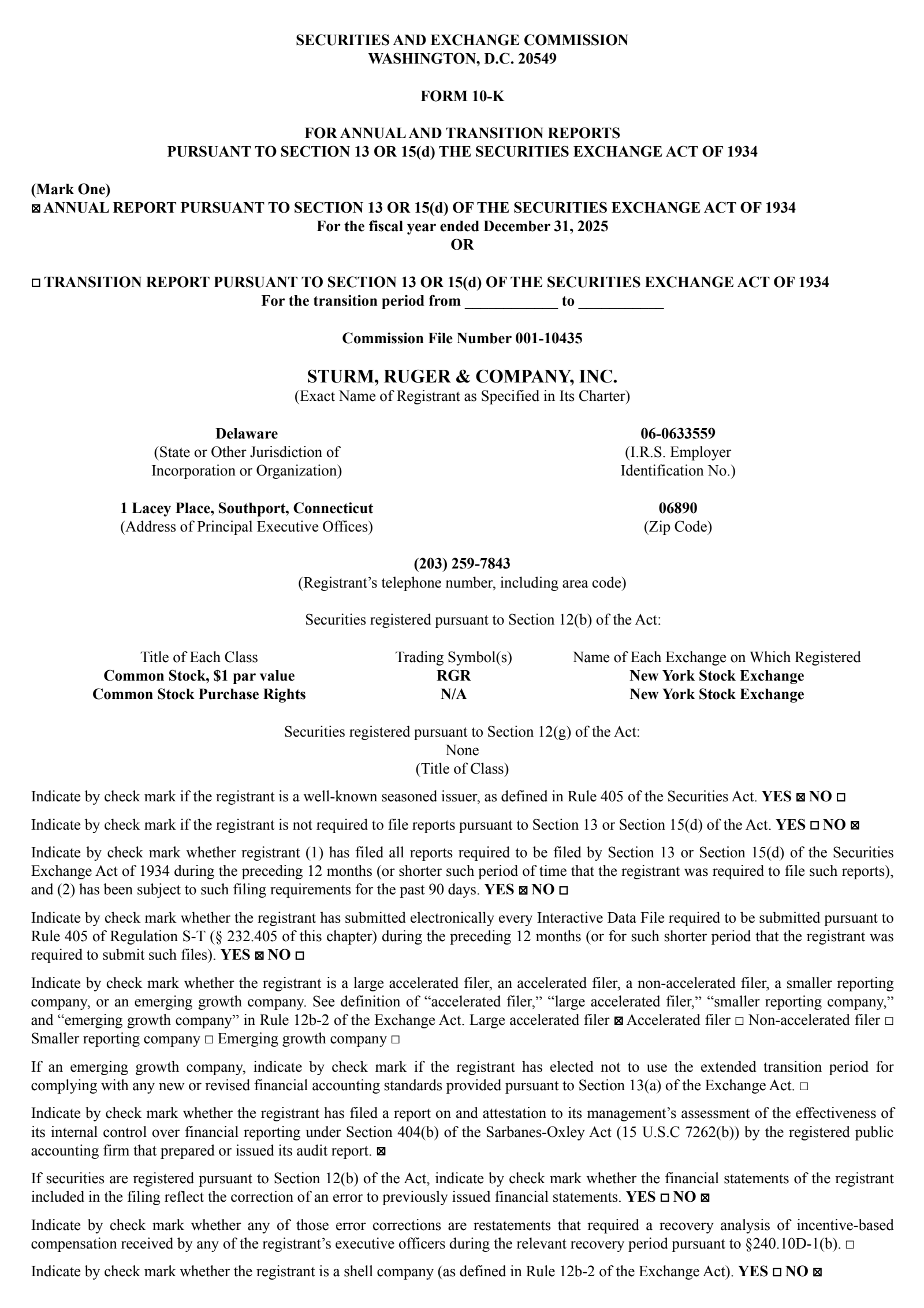 SECURITIES AND EXCHANGE COMMISSION
WASHINGTON, D.C. 20549

FORM 10-K

FOR ANNUAL AND TRANSITION REPORTS
PURSUANT TO SECTION 13 OR 15(d) THE SECURITIES EXCHANGE ACT OF 1934

(Mark One)
☒ ANNUAL REPORT PURSUANT TO SECTION 13 OR 15(d) OF THE SECURITIES EXCHANGE ACT OF 1934
For the fiscal year ended December 31, 2025
OR

☐ TRANSITION REPORT PURSUANT TO SECTION 13 OR 15(d) OF THE SECURITIES EXCHANGE ACT OF 1934
For the transition period from ____________ to ___________

Commission File Number 001-10435

STURM, RUGER & COMPANY, INC.
(Exact Name of Registrant as Specified in Its Charter)

Delaware
(State or Other Jurisdiction of Incorporation or Organization)

06-0633559
(I.R.S. Employer Identification No.)

1 Lacey Place, Southport, Connecticut
(Address of Principal Executive Offices)

06890
(Zip Code)

(203) 259-7843
(Registrant's telephone number, including area code)

Securities registered pursuant to Section 12(b) of the Act:

| Title of Each Class | Trading Symbol(s) | Name of Each Exchange on Which Registered |
|---|---|---|
| Common Stock, $1 par value | RGR | New York Stock Exchange |
| Common Stock Purchase Rights | N/A | New York Stock Exchange |

Securities registered pursuant to Section 12(g) of the Act:
None
(Title of Class)

Indicate by check mark if the registrant is a well-known seasoned issuer, as defined in Rule 405 of the Securities Act. YES ☒ NO ☐

Indicate by check mark if the registrant is not required to file reports pursuant to Section 13 or Section 15(d) of the Act. YES ☐ NO ☒

Indicate by check mark whether registrant (1) has filed all reports required to be filed by Section 13 or Section 15(d) of the Securities Exchange Act of 1934 during the preceding 12 months (or shorter such period of time that the registrant was required to file such reports), and (2) has been subject to such filing requirements for the past 90 days. YES ☒ NO ☐

Indicate by check mark whether the registrant has submitted electronically every Interactive Data File required to be submitted pursuant to Rule 405 of Regulation S-T (§ 232.405 of this chapter) during the preceding 12 months (or for such shorter period that the registrant was required to submit such files). YES ☒ NO ☐

Indicate by check mark whether the registrant is a large accelerated filer, an accelerated filer, a non-accelerated filer, a smaller reporting company, or an emerging growth company. See definition of "accelerated filer," "large accelerated filer," "smaller reporting company," and "emerging growth company" in Rule 12b-2 of the Exchange Act. Large accelerated filer ☒ Accelerated filer ☐ Non-accelerated filer ☐ Smaller reporting company ☐ Emerging growth company ☐

If an emerging growth company, indicate by check mark if the registrant has elected not to use the extended transition period for complying with any new or revised financial accounting standards provided pursuant to Section 13(a) of the Exchange Act. ☐

Indicate by check mark whether the registrant has filed a report on and attestation to its management's assessment of the effectiveness of its internal control over financial reporting under Section 404(b) of the Sarbanes-Oxley Act (15 U.S.C 7262(b)) by the registered public accounting firm that prepared or issued its audit report. ☒

If securities are registered pursuant to Section 12(b) of the Act, indicate by check mark whether the financial statements of the registrant included in the filing reflect the correction of an error to previously issued financial statements. YES ☐ NO ☒

Indicate by check mark whether any of those error corrections are restatements that required a recovery analysis of incentive-based compensation received by any of the registrant's executive officers during the relevant recovery period pursuant to §240.10D-1(b). ☐

Indicate by check mark whether the registrant is a shell company (as defined in Rule 12b-2 of the Exchange Act). YES ☐ NO ☒